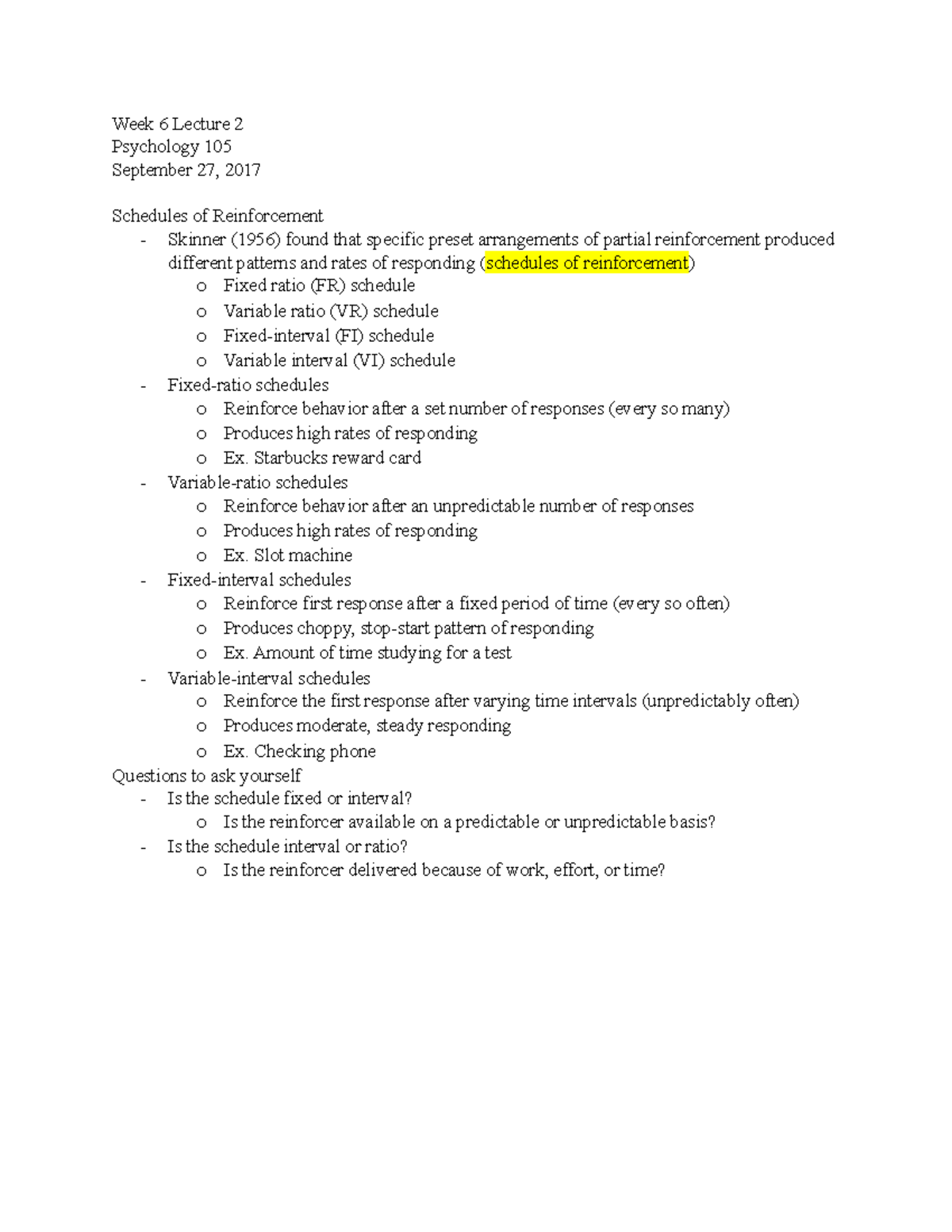 Week 6 Lecture 2
Psychology 105
September 27, 2017

Schedules of Reinforcement
- Skinner (1956) found that specific preset arrangements of partial reinforcement produced different patterns and rates of responding (schedules of reinforcement)
  o Fixed ratio (FR) schedule
  o Variable ratio (VR) schedule
  o Fixed-interval (FI) schedule
  o Variable interval (VI) schedule
- Fixed-ratio schedules
  o Reinforce behavior after a set number of responses (every so many)
  o Produces high rates of responding
  o Ex. Starbucks reward card
- Variable-ratio schedules
  o Reinforce behavior after an unpredictable number of responses
  o Produces high rates of responding
  o Ex. Slot machine
- Fixed-interval schedules
  o Reinforce first response after a fixed period of time (every so often)
  o Produces choppy, stop-start pattern of responding
  o Ex. Amount of time studying for a test
- Variable-interval schedules
  o Reinforce the first response after varying time intervals (unpredictably often)
  o Produces moderate, steady responding
  o Ex. Checking phone
Questions to ask yourself
- Is the schedule fixed or interval?
  o Is the reinforcer available on a predictable or unpredictable basis?
- Is the schedule interval or ratio?
  o Is the reinforcer delivered because of work, effort, or time?